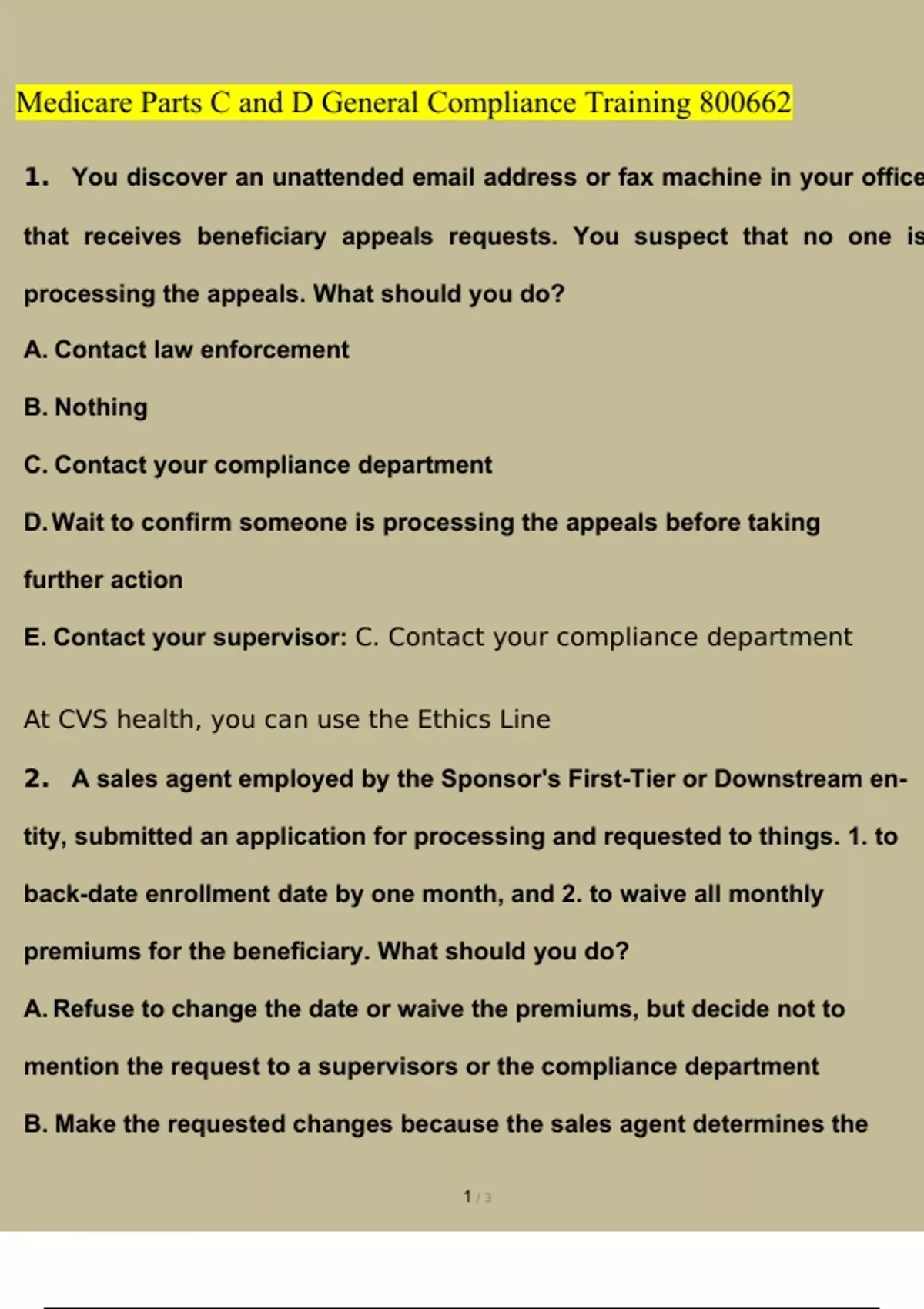 Medicare Parts C and D General Compliance Training 800662

1. You discover an unattended email address or fax machine in your office that receives beneficiary appeals requests. You suspect that no one is processing the appeals. What should you do?

A. Contact law enforcement

B. Nothing

C. Contact your compliance department

D. Wait to confirm someone is processing the appeals before taking further action

E. Contact your supervisor: C. Contact your compliance department

At CVS health, you can use the Ethics Line

2. A sales agent employed by the Sponsor's First-Tier or Downstream entity, submitted an application for processing and requested to things. 1. to back-date enrollment date by one month, and 2. to waive all monthly premiums for the beneficiary. What should you do?

A. Refuse to change the date or waive the premiums, but decide not to mention the request to a supervisors or the compliance department

B. Make the requested changes because the sales agent determines the

1 / 3